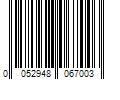 0 052948 067003